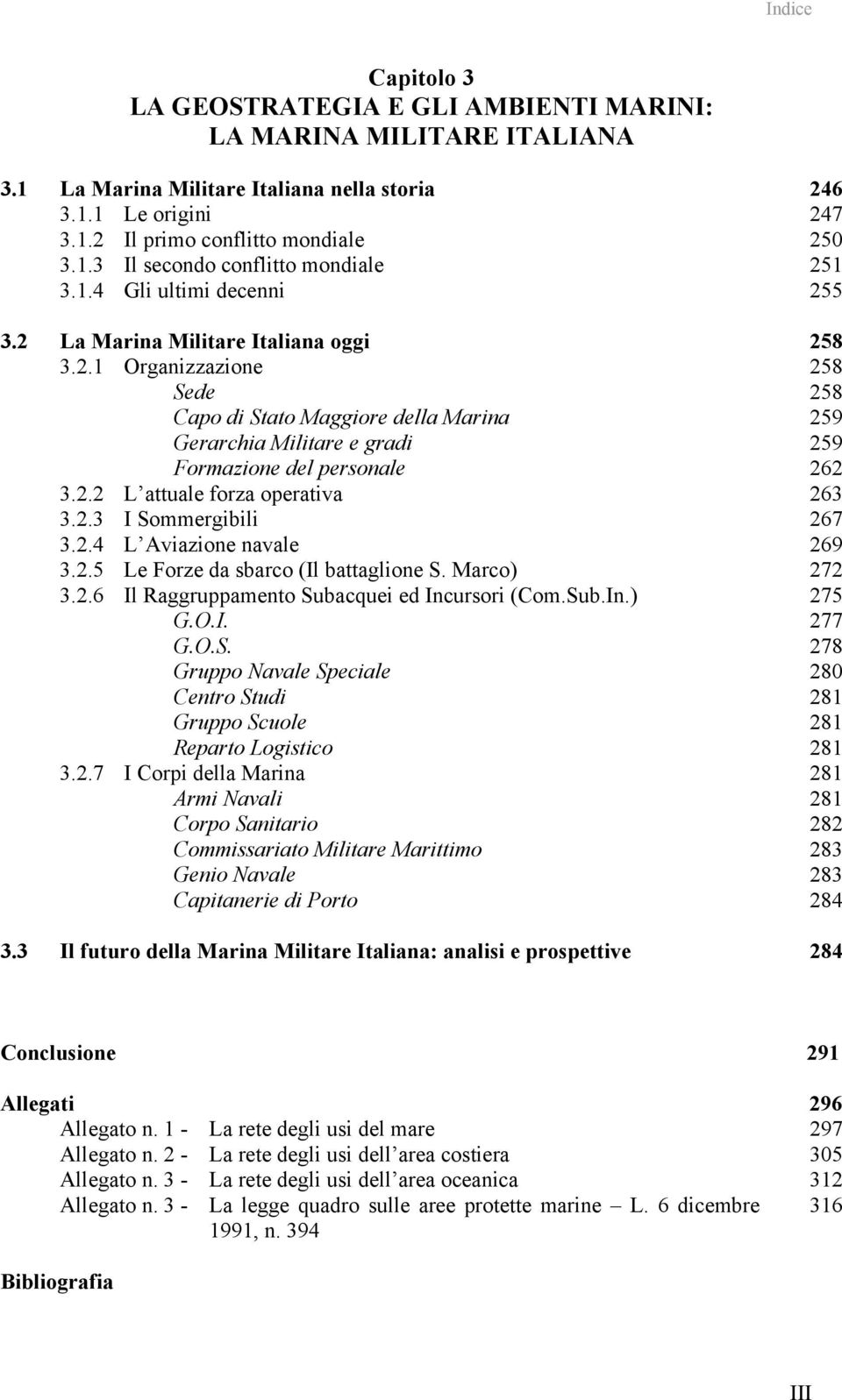 Indice

Capitolo 3
LA GEOSTRATEGIA E GLI AMBIENTI MARINI:
LA MARINA MILITARE ITALIANA

3.1 La Marina Militare Italiana nella storia 246
3.1.1 Le origini 247
3.1.2 Il primo conflitto mondiale 250
3.1.3 Il secondo conflitto mondiale 251
3.1.4 Gli ultimi decenni 255

3.2 La Marina Militare Italiana oggi 258
3.2.1 Organizzazione 258
Sede 258
Capo di Stato Maggiore della Marina 259
Gerarchia Militare e gradi 259
Formazione del personale 262
3.2.2 L attuale forza operativa 263
3.2.3 I Sommergibili 267
3.2.4 L Aviazione navale 269
3.2.5 Le Forze da sbarco (Il battaglione S. Marco) 272
3.2.6 Il Raggruppamento Subacquei ed Incursori (Com.Sub.In.) 275
G.O.I. 277
G.O.S. 278
Gruppo Navale Speciale 280
Centro Studi 281
Gruppo Scuole 281
Reparto Logistico 281
3.2.7 I Corpi della Marina 281
Armi Navali 281
Corpo Sanitario 282
Commissariato Militare Marittimo 283
Genio Navale 283
Capitanerie di Porto 284

3.3 Il futuro della Marina Militare Italiana: analisi e prospettive 284

Conclusione 291

Allegati 296
Allegato n. 1 - La rete degli usi del mare 297
Allegato n. 2 - La rete degli usi dell area costiera 305
Allegato n. 3 - La rete degli usi dell area oceanica 312
Allegato n. 3 - La legge quadro sulle aree protette marine – L. 6 dicembre 1991, n. 394 316

Bibliografia

III